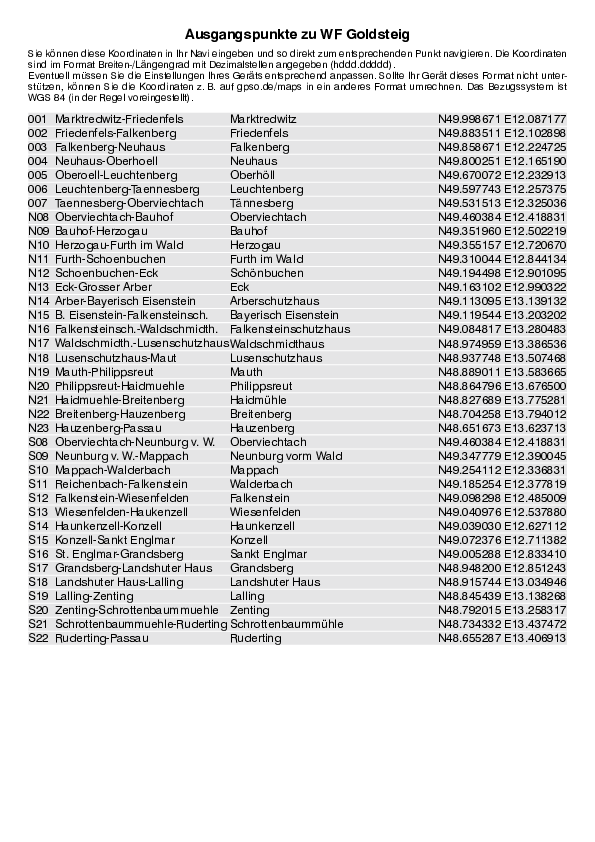 Ausgangspunkte zu WF Goldsteig

Sie können diese Koordinaten in Ihr Navi eingeben und so direkt zum entsprechenden Punkt navigieren. Die Koordinaten sind im Format Breiten-/Längengrad mit Dezimalstellen angegeben (hddd.ddddd).
Eventuell müssen Sie die Einstellungen Ihres Geräts entsprechend anpassen. Sollte Ihr Gerät dieses Format nicht unterstützen, können Sie die Koordinaten z. B. auf gpso.de/maps in ein anderes Format umrechnen. Das Bezugssystem ist WGS 84 (in der Regel voreingestellt).

| | | | |
|---|---|---|---|
| 001 | Marktredwitz-Friedenfels | Marktredwitz | N49.998671 E12.087177 |
| 002 | Friedenfels-Falkenberg | Friedenfels | N49.883511 E12.102898 |
| 003 | Falkenberg-Neuhaus | Falkenberg | N49.858671 E12.224725 |
| 004 | Neuhaus-Oberhoell | Neuhaus | N49.800251 E12.165190 |
| 005 | Oberoell-Leuchtenberg | Oberhöll | N49.670072 E12.232913 |
| 006 | Leuchtenberg-Taennesberg | Leuchtenberg | N49.597743 E12.257375 |
| 007 | Taennesberg-Oberviechtach | Tännesberg | N49.531513 E12.325036 |
| N08 | Oberviechtach-Bauhof | Oberviechtach | N49.460384 E12.418831 |
| N09 | Bauhof-Herzogau | Bauhof | N49.351960 E12.502219 |
| N10 | Herzogau-Furth im Wald | Herzogau | N49.355157 E12.720670 |
| N11 | Furth-Schoenbuchen | Furth im Wald | N49.310044 E12.844134 |
| N12 | Schoenbuchen-Eck | Schönbuchen | N49.194498 E12.901095 |
| N13 | Eck-Grosser Arber | Eck | N49.163102 E12.990322 |
| N14 | Arber-Bayerisch Eisenstein | Arberschutzhaus | N49.113095 E13.139132 |
| N15 | B. Eisenstein-Falkensteinsch. | Bayerisch Eisenstein | N49.119544 E13.203202 |
| N16 | Falkensteinsch.-Waldschmidth. | Falkensteinschutzhaus | N49.084817 E13.280483 |
| N17 | Waldschmidth.-Lusenschutzhaus | Waldschmidthaus | N48.974959 E13.386536 |
| N18 | Lusenschutzhaus-Maut | Lusenschutzhaus | N48.937748 E13.507468 |
| N19 | Mauth-Philippsreut | Mauth | N48.889011 E13.583665 |
| N20 | Philippsreut-Haidmuehle | Philippsreut | N48.864796 E13.676500 |
| N21 | Haidmuehle-Breitenberg | Haidmühle | N48.827689 E13.775281 |
| N22 | Breitenberg-Hauzenberg | Breitenberg | N48.704258 E13.794012 |
| N23 | Hauzenberg-Passau | Hauzenberg | N48.651673 E13.623713 |
| S08 | Oberviechtach-Neunburg v. W. | Oberviechtach | N49.460384 E12.418831 |
| S09 | Neunburg v. W.-Mappach | Neunburg vorm Wald | N49.347779 E12.390045 |
| S10 | Mappach-Walderbach | Mappach | N49.254112 E12.336831 |
| S11 | Reichenbach-Falkenstein | Walderbach | N49.185254 E12.377819 |
| S12 | Falkenstein-Wiesenfelden | Falkenstein | N49.098298 E12.485009 |
| S13 | Wiesenfelden-Haukenzell | Wiesenfelden | N49.040976 E12.537880 |
| S14 | Haunkenzell-Konzell | Haunkenzell | N49.039030 E12.627112 |
| S15 | Konzell-Sankt Englmar | Konzell | N49.072376 E12.711382 |
| S16 | St. Englmar-Grandsberg | Sankt Englmar | N49.005288 E12.833410 |
| S17 | Grandsberg-Landshuter Haus | Grandsberg | N48.948200 E12.851243 |
| S18 | Landshuter Haus-Lalling | Landshuter Haus | N48.915744 E13.034946 |
| S19 | Lalling-Zenting | Lalling | N48.845439 E13.138268 |
| S20 | Zenting-Schrottenbaummuehle | Zenting | N48.792015 E13.258317 |
| S21 | Schrottenbaummuehle-Ruderting | Schrottenbaummühle | N48.734332 E13.437472 |
| S22 | Ruderting-Passau | Ruderting | N48.655287 E13.406913 |